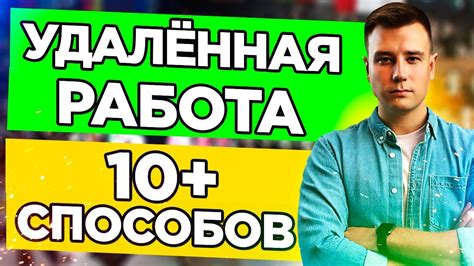 УДАЛЁННАЯ РАБОТА

10+ СПОСОБОВ